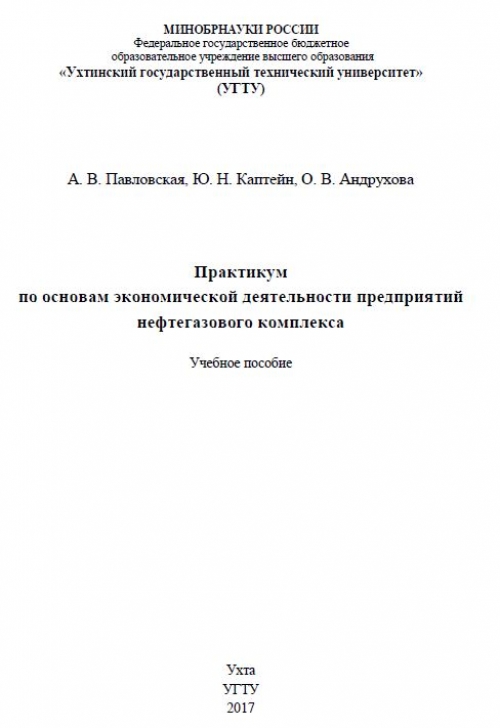 МИНОБРНАУКИ РОССИИ
Федеральное государственное бюджетное
образовательное учреждение высшего образования
«Ухтинский государственный технический университет»
(УГТУ)

А. В. Павловская, Ю. Н. Каптейн, О. В. Андрухова

Практикум
по основам экономической деятельности предприятий
нефтегазового комплекса

Учебное пособие

Ухта
УГТУ
2017